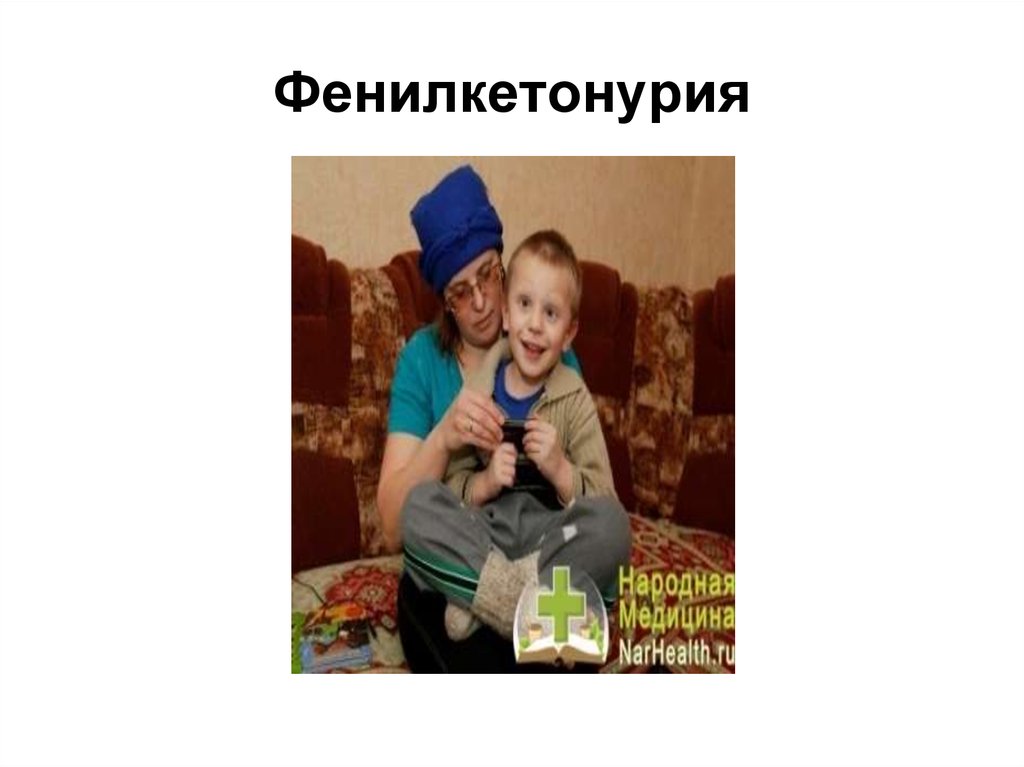 Фенилкетонурия

Народная
Медицина
NarHealth.ru